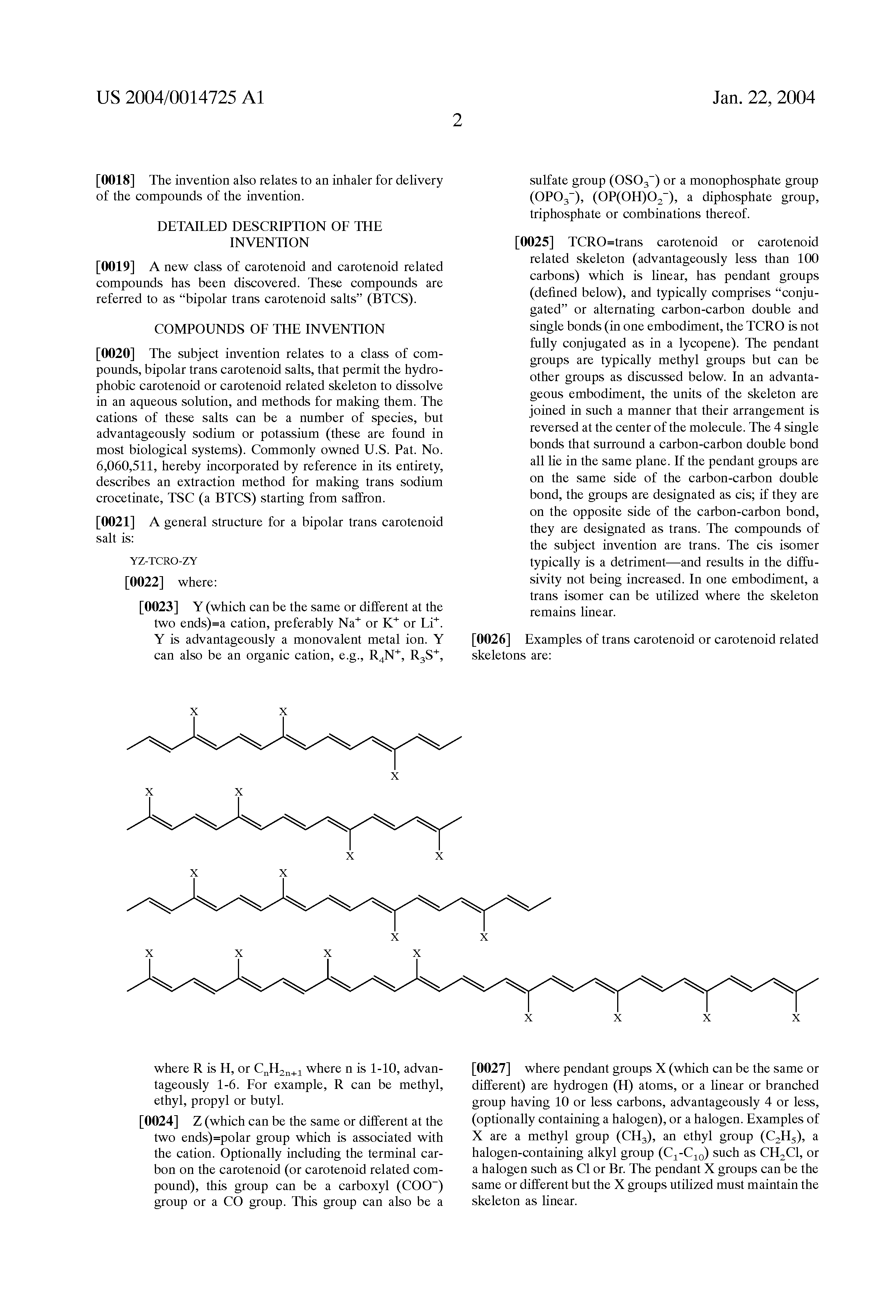 US 2004/0014725 A1

Jan. 22, 2004

2

[0018] The invention also relates to an inhaler for delivery of the compounds of the invention.

DETAILED DESCRIPTION OF THE INVENTION

[0019] A new class of carotenoid and carotenoid related compounds has been discovered. These compounds are referred to as "bipolar trans carotenoid salts" (BTCS).

COMPOUNDS OF THE INVENTION

[0020] The subject invention relates to a class of compounds, bipolar trans carotenoid salts, that permit the hydrophobic carotenoid or carotenoid related skeleton to dissolve in an aqueous solution, and methods for making them. The cations of these salts can be a number of species, but advantageously sodium or potassium (these are found in most biological systems). Commonly owned U.S. Pat. No. 6,060,511, hereby incorporated by reference in its entirety, describes an extraction method for making trans sodium crocetinate, TSC (a BTCS) starting from saffron.

[0021] A general structure for a bipolar trans carotenoid salt is:

YZ-TCRO-ZY

[0022] where:

[0023] Y (which can be the same or different at the two ends)=a cation, preferably $Na^+$ or $K^+$ or $Li^+$. Y is advantageously a monovalent metal ion. Y can also be an organic cation, e.g., $R_4N^+$, $R_3S^+$,

sulfate group ($OSO_3^-$) or a monophosphate group ($OPO_3^-$), ($OP(OH)O_2^-$), a diphosphate group, triphosphate or combinations thereof.

[0025] TCRO=trans carotenoid or carotenoid related skeleton (advantageously less than 100 carbons) which is linear, has pendant groups (defined below), and typically comprises "conjugated" or alternating carbon-carbon double and single bonds (in one embodiment, the TCRO is not fully conjugated as in a lycopene). The pendant groups are typically methyl groups but can be other groups as discussed below. In an advantageous embodiment, the units of the skeleton are joined in such a manner that their arrangement is reversed at the center of the molecule. The 4 single bonds that surround a carbon-carbon double bond all lie in the same plane. If the pendant groups are on the same side of the carbon-carbon double bond, the groups are designated as cis; if they are on the opposite side of the carbon-carbon bond, they are designated as trans. The compounds of the subject invention are trans. The cis isomer typically is a detriment—and results in the diffusivity not being increased. In one embodiment, a trans isomer can be utilized where the skeleton remains linear.

[0026] Examples of trans carotenoid or carotenoid related skeletons are:

X X X

X X X X

X X X X

X X X X X X X X

where R is H, or $C_nH_{2n+1}$ where n is 1-10, advantageously 1-6. For example, R can be methyl, ethyl, propyl or butyl.

[0024] Z (which can be the same or different at the two ends)=polar group which is associated with the cation. Optionally including the terminal carbon on the carotenoid (or carotenoid related compound), this group can be a carboxyl ($COO^-$) group or a CO group. This group can also be a

[0027] where pendant groups X (which can be the same or different) are hydrogen (H) atoms, or a linear or branched group having 10 or less carbons, advantageously 4 or less, (optionally containing a halogen), or a halogen. Examples of X are a methyl group ($CH_3$), an ethyl group ($C_2H_5$), a halogen-containing alkyl group ($C_1$-$C_{10}$) such as $CH_2Cl$, or a halogen such as Cl or Br. The pendant X groups can be the same or different but the X groups utilized must maintain the skeleton as linear.